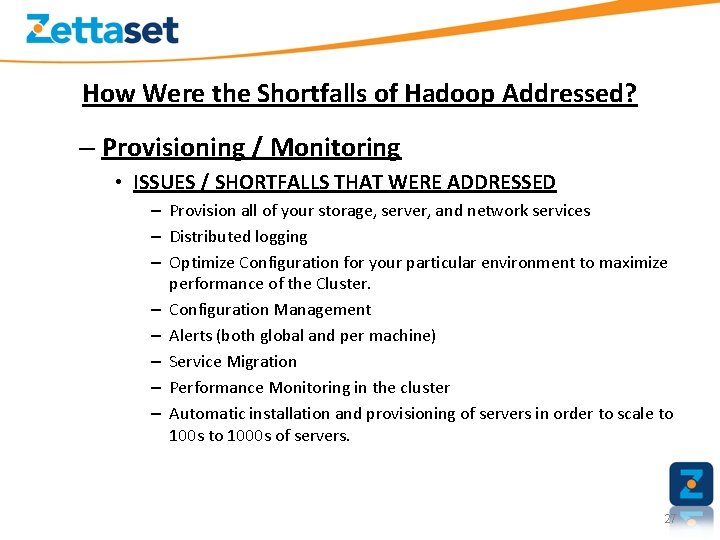 Zettaset

How Were the Shortfalls of Hadoop Addressed?

– Provisioning / Monitoring

• ISSUES / SHORTFALLS THAT WERE ADDRESSED

– Provision all of your storage, server, and network services
– Distributed logging
– Optimize Configuration for your particular environment to maximize performance of the Cluster.
– Configuration Management
– Alerts (both global and per machine)
– Service Migration
– Performance Monitoring in the cluster
– Automatic installation and provisioning of servers in order to scale to 100s to 1000s of servers.

27